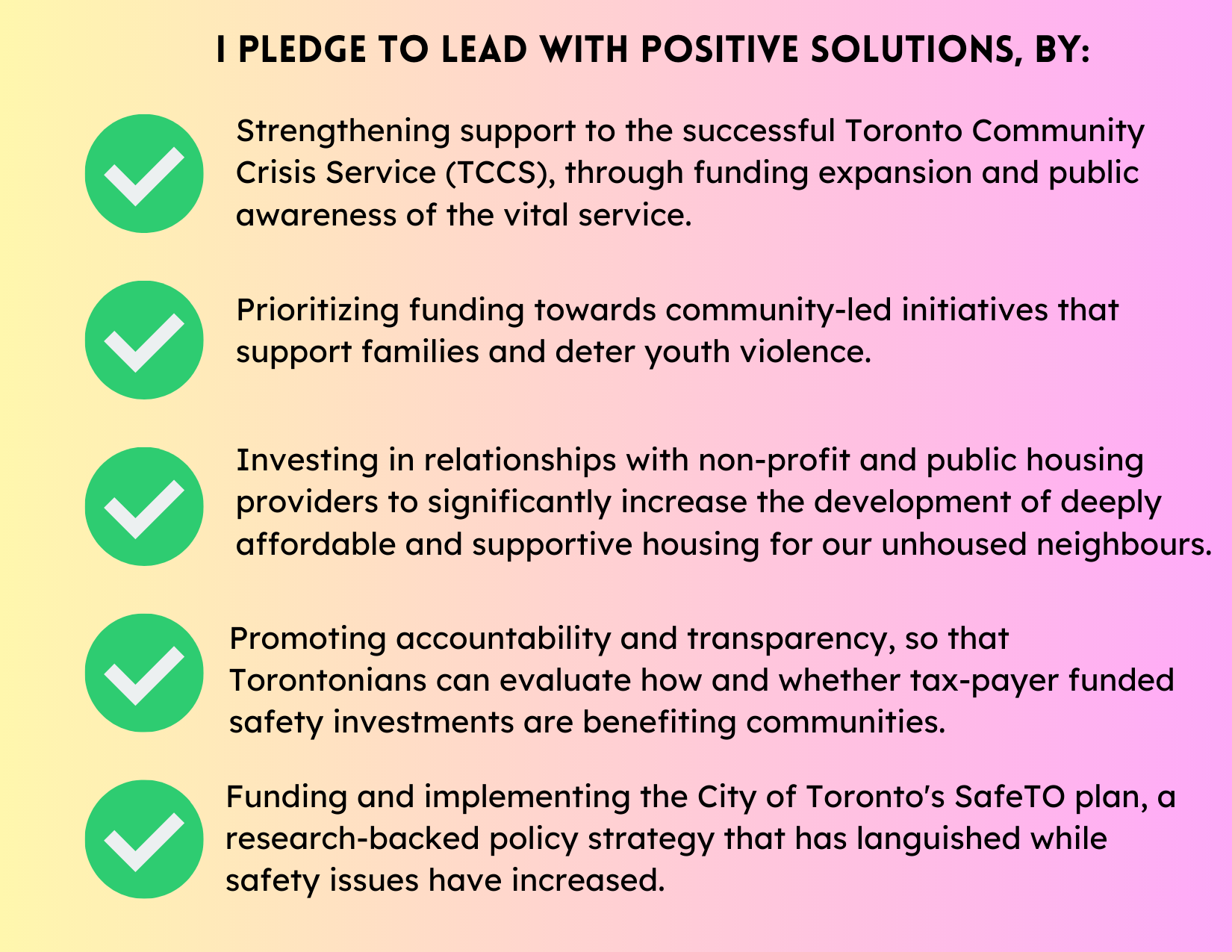 I PLEDGE TO LEAD WITH POSITIVE SOLUTIONS, BY:

Strengthening support to the successful Toronto Community Crisis Service (TCCS), through funding expansion and public awareness of the vital service.

Prioritizing funding towards community-led initiatives that support families and deter youth violence.

Investing in relationships with non-profit and public housing providers to significantly increase the development of deeply affordable and supportive housing for our unhoused neighbours.

Promoting accountability and transparency, so that Torontonians can evaluate how and whether tax-payer funded safety investments are benefiting communities.

Funding and implementing the City of Toronto's SafeTO plan, a research-backed policy strategy that has languished while safety issues have increased.